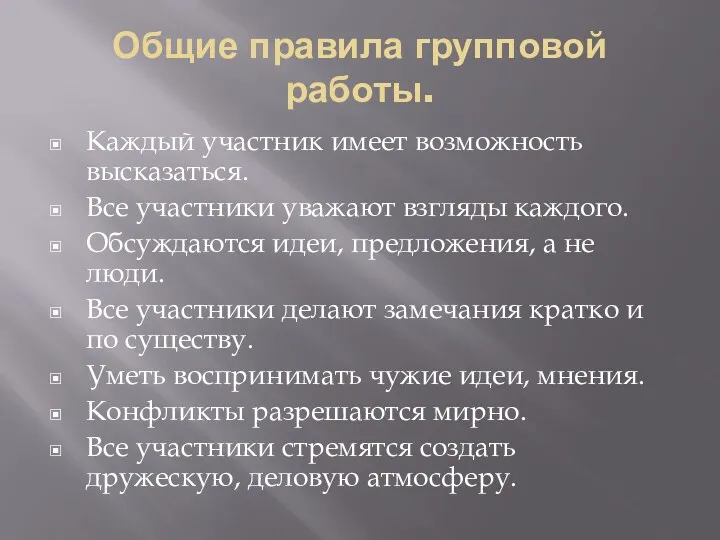 Общие правила групповой работы.

Каждый участник имеет возможность высказаться.

Все участники уважают взгляды каждого.

Обсуждаются идеи, предложения, а не люди.

Все участники делают замечания кратко и по существу.

Уметь воспринимать чужие идеи, мнения.

Конфликты разрешаются мирно.

Все участники стремятся создать дружескую, деловую атмосферу.